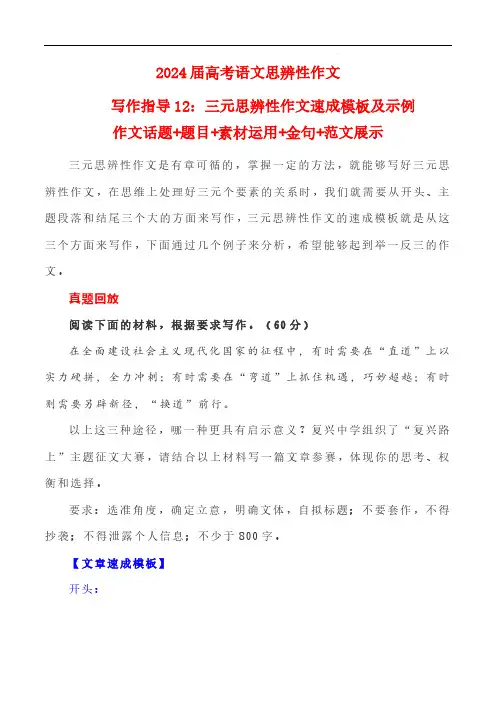 2024 届高考语文思辨性作文

写作指导 12：三元思辨性作文速成模板及示例

作文话题+题目+素材运用+金句+范文展示

三元思辨性作文是有章可循的，掌握一定的方法，就能够写好三元思辨性作文，在思维上处理好三元个要素的关系时，我们就需要从开头、主题段落和结尾三个大的方面来写作，三元思辨性作文的速成模板就是从这三个方面来写作，下面通过几个例子来分析，希望能够起到举一反三的作文。

真题回放

阅读下面的材料，根据要求写作。（60 分）

在全面建设社会主义现代化国家的征程中，有时需要在“直道”上以实力硬拼，全力冲刺；有时需要在“弯道”上抓住机遇，巧妙超越；有时则需要另辟新径，“换道”前行。

以上这三种途径，哪一种更具有启示意义？复兴中学组织了“复兴路上”主题征文大赛，请结合以上材料写一篇文章参赛，体现你的思考、权衡和选择。

要求：选准角度，确定立意，明确文体，自拟标题；不要套作，不得抄袭；不得泄露个人信息；不少于 800 字。

【文章速成模板】

开头：